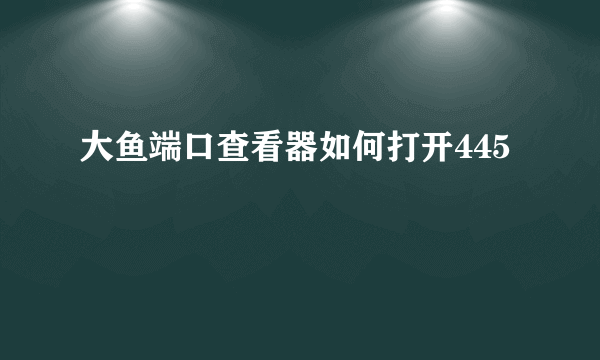 大鱼端口查看器如何打开445